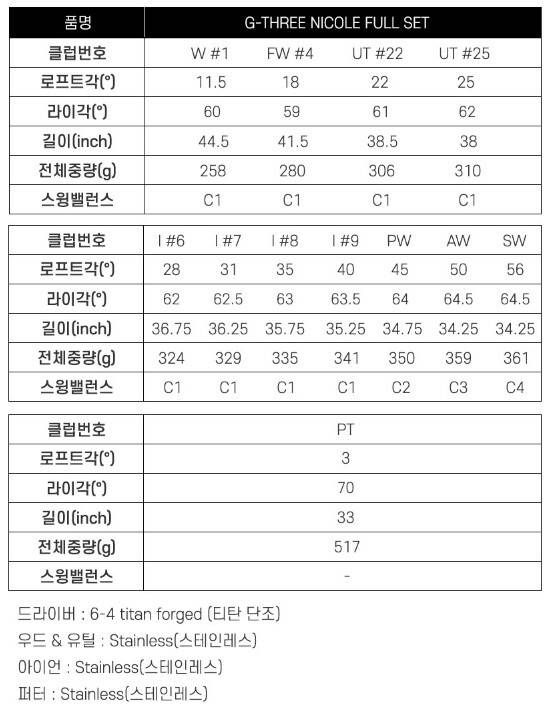 | 품명 | G-THREE NICOLE FULL SET | | | |
|---|---|---|---|---|
| 클럽번호 | W #1 | FW #4 | UT #22 | UT #25 |
| 로프트각(°) | 11.5 | 18 | 22 | 25 |
| 라이각(°) | 60 | 59 | 61 | 62 |
| 길이(inch) | 44.5 | 41.5 | 38.5 | 38 |
| 전체중량(g) | 258 | 280 | 306 | 310 |
| 스윙밸런스 | C1 | C1 | C1 | C1 |

| 클럽번호 | I #6 | I #7 | I #8 | I #9 | PW | AW | SW |
|---|---|---|---|---|---|---|---|
| 로프트각(°) | 28 | 31 | 35 | 40 | 45 | 50 | 56 |
| 라이각(°) | 62 | 62.5 | 63 | 63.5 | 64 | 64.5 | 64.5 |
| 길이(inch) | 36.75 | 36.25 | 35.75 | 35.25 | 34.75 | 34.25 | 34.25 |
| 전체중량(g) | 324 | 329 | 335 | 341 | 350 | 359 | 361 |
| 스윙밸런스 | C1 | C1 | C1 | C1 | C2 | C3 | C4 |

| 클럽번호 | PT |
|---|---|
| 로프트각(°) | 3 |
| 라이각(°) | 70 |
| 길이(inch) | 33 |
| 전체중량(g) | 517 |
| 스윙밸런스 | - |

드라이버 : 6-4 titan forged (티탄 단조)
우드 & 유틸 : Stainless(스테인레스)
아이언 : Stainless(스테인레스)
퍼터 : Stainless(스테인레스)